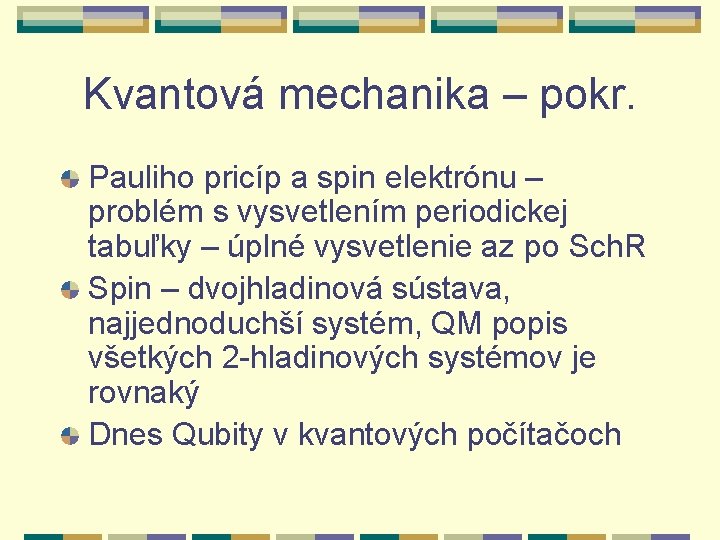 Kvantová mechanika – pokr.

Pauliho pricíp a spin elektrónu – problém s vysvetlením periodickej tabuľky – úplné vysvetlenie az po SchR

Spin – dvojhladinová sústava, najjednoduchší systém, QM popis všetkých 2-hladinových systémov je rovnaký

Dnes Qubity v kvantových počítačoch